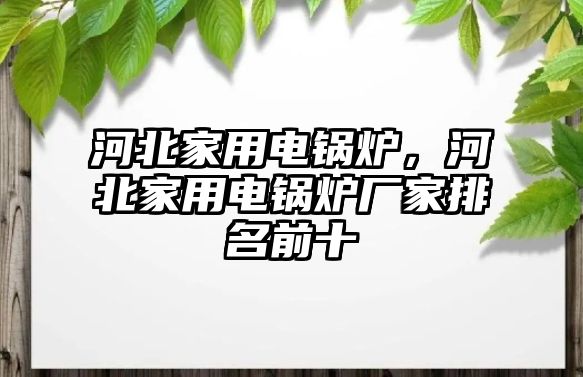 河北家用电锅炉，河北家用电锅炉厂家排名前十